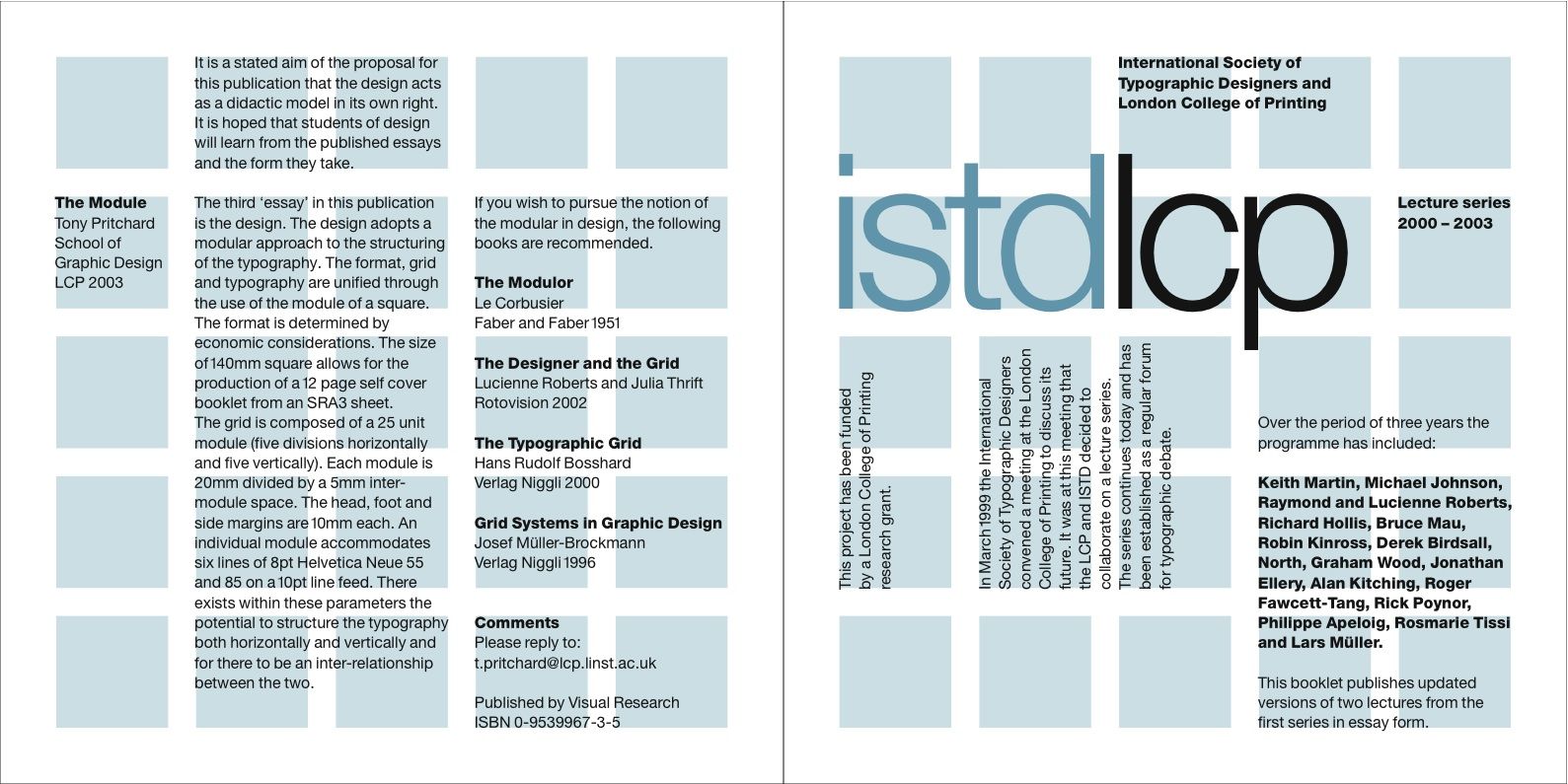 It is a stated aim of the proposal for this publication that the design acts as a didactic model in its own right. It is hoped that students of design will learn from the published essays and the form they take.

The Module
Tony Pritchard
School of
Graphic Design
LCP 2003

The third 'essay' in this publication is the design. The design adopts a modular approach to the structuring of the typography. The format, grid and typography are unified through the use of the module of a square. The format is determined by economic considerations. The size of 140mm square allows for the production of a 12 page self cover booklet from an SRA3 sheet.
The grid is composed of a 25 unit module (five divisions horizontally and five vertically). Each module is 20mm divided by a 5mm inter-module space. The head, foot and side margins are 10mm each. An individual module accommodates six lines of 8pt Helvetica Neue 55 and 85 on a 10pt line feed. There exists within these parameters the potential to structure the typography both horizontally and vertically and for there to be an inter-relationship between the two.

If you wish to pursue the notion of the modular in design, the following books are recommended.

The Modulor
Le Corbusier
Faber and Faber 1951

The Designer and the Grid
Lucienne Roberts and Julia Thrift
Rotovision 2002

The Typographic Grid
Hans Rudolf Bosshard
Verlag Niggli 2000

Grid Systems in Graphic Design
Josef Müller-Brockmann
Verlag Niggli 1996

Comments
Please reply to:
t.pritchard@lcp.linst.ac.uk

Published by Visual Research
ISBN 0-9539967-3-5

International Society of
Typographic Designers and
London College of Printing

istdlcp

Lecture series
2000 – 2003

This project has been funded by a London College of Printing research grant.

In March 1999 the International Society of Typographic Designers convened a meeting at the London College of Printing to discuss its future. It was at this meeting that the LCP and ISTD decided to collaborate on a lecture series. The series continues today and has been established as a regular forum for typographic debate.

Over the period of three years the programme has included:

Keith Martin, Michael Johnson, Raymond and Lucienne Roberts, Richard Hollis, Bruce Mau, Robin Kinross, Derek Birdsall, North, Graham Wood, Jonathan Ellery, Alan Kitching, Roger Fawcett-Tang, Rick Poynor, Philippe Apeloig, Rosmarie Tissi and Lars Müller.

This booklet publishes updated versions of two lectures from the first series in essay form.